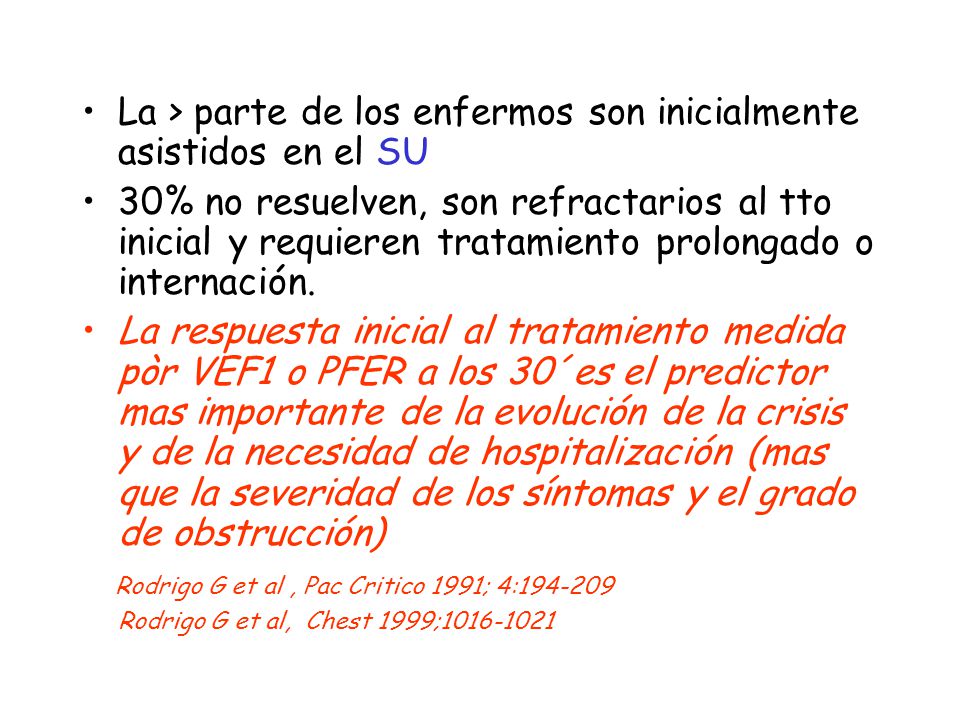 • La > parte de los enfermos son inicialmente asistidos en el SU

• 30% no resuelven, son refractarios al tto inicial y requieren tratamiento prolongado o internación.

• La respuesta inicial al tratamiento medida pòr VEF1 o PFER a los 30´es el predictor mas importante de la evolución de la crisis y de la necesidad de hospitalización (mas que la severidad de los síntomas y el grado de obstrucción)

Rodrigo G et al , Pac Critico 1991; 4:194-209
Rodrigo G et al, Chest 1999;1016-1021